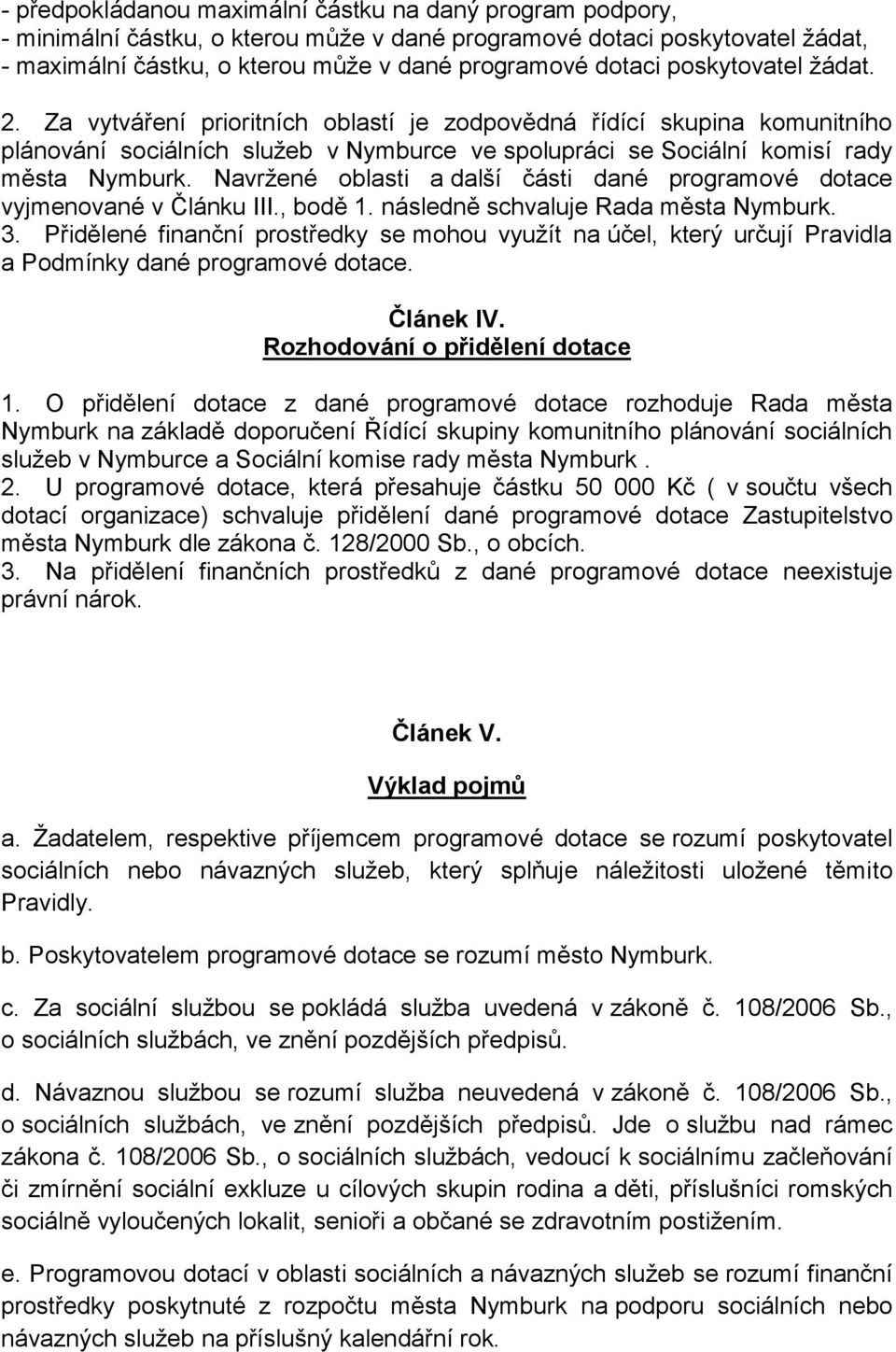 - předpokládanou maximální částku na daný program podpory,
- minimální částku, o kterou může v dané programové dotaci poskytovatel žádat,
- maximální částku, o kterou může v dané programové dotaci poskytovatel žádat.

2. Za vytváření prioritních oblastí je zodpovědná řídící skupina komunitního plánování sociálních služeb v Nymburce ve spolupráci se Sociální komisí rady města Nymburk. Navržené oblasti a další části dané programové dotace vyjmenované v Článku III., bodě 1. následně schvaluje Rada města Nymburk.
3. Přidělené finanční prostředky se mohou využít na účel, který určují Pravidla a Podmínky dané programové dotace.

Článek IV.
Rozhodování o přidělení dotace

1. O přidělení dotace z dané programové dotace rozhoduje Rada města Nymburk na základě doporučení Řídící skupiny komunitního plánování sociálních služeb v Nymburce a Sociální komise rady města Nymburk .
2. U programové dotace, která přesahuje částku 50 000 Kč ( v součtu všech dotací organizace) schvaluje přidělení dané programové dotace Zastupitelstvo města Nymburk dle zákona č. 128/2000 Sb., o obcích.
3. Na přidělení finančních prostředků z dané programové dotace neexistuje právní nárok.

Článek V.

Výklad pojmů

a. Žadatelem, respektive příjemcem programové dotace se rozumí poskytovatel sociálních nebo návazných služeb, který splňuje náležitosti uložené těmito Pravidly.

b. Poskytovatelem programové dotace se rozumí město Nymburk.

c. Za sociální službou se pokládá služba uvedená v zákoně č. 108/2006 Sb., o sociálních službách, ve znění pozdějších předpisů.

d. Návaznou službou se rozumí služba neuvedená v zákoně č. 108/2006 Sb., o sociálních službách, ve znění pozdějších předpisů. Jde o službu nad rámec zákona č. 108/2006 Sb., o sociálních službách, vedoucí k sociálnímu začleňování či zmírnění sociální exkluze u cílových skupin rodina a děti, příslušníci romských sociálně vyloučených lokalit, senioři a občané se zdravotním postižením.

e. Programovou dotací v oblasti sociálních a návazných služeb se rozumí finanční prostředky poskytnuté z rozpočtu města Nymburk na podporu sociálních nebo návazných služeb na příslušný kalendářní rok.